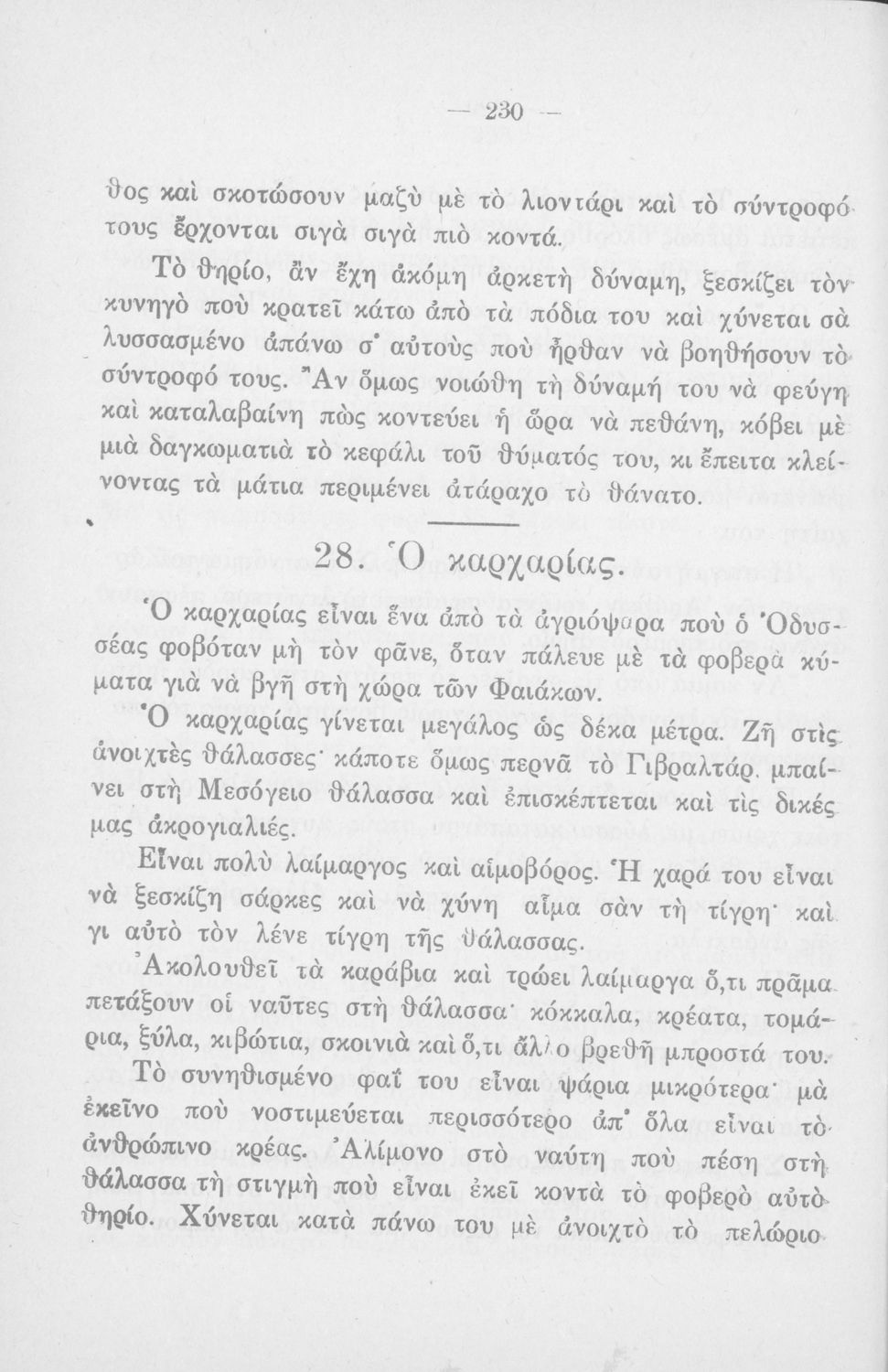 — 230 —

θος καὶ σκοτώσουν μαζὺ μὲ τὸ λιοντάρι καὶ τὸ σύντροφό τους ἔρχονται σιγὰ σιγὰ πιὸ κοντά.

Τὸ θηρίο, ἂν ἔχη ἀκόμη ἀρκετὴ δύναμη, ξεσκίζει τὸν κυνηγὸ ποὺ κρατεῖ κάτω ἀπὸ τὰ πόδια του καὶ χύνεται σὰ λυσσασμένο ἀπάνω σ' αὐτοὺς ποὺ ἦρθαν νὰ βοηθήσουν τὸ σύντροφό τους. Ἂν ὅμως νοιώθη τὴ δύναμή του νὰ φεύγη καὶ καταλαβαίνη πὼς κοντεύει ἡ ὥρα νὰ πεθάνη, κόβει μὲ μιὰ δαγκωματιὰ τὸ κεφάλι τοῦ θύματός του, κι ἔπειτα κλείνοντας τὰ μάτια περιμένει ἀτάραχο τὸ θάνατο.

28. Ὁ καρχαρίας.

Ὁ καρχαρίας εἶναι ἕνα ἀπὸ τὰ ἀγριόψαρα ποὺ ὁ Ὀδυσσέας φοβόταν μὴ τὸν φᾶνε, ὅταν πάλευε μὲ τὰ φοβερὰ κύματα γιὰ νὰ βγῆ στὴ χώρα τῶν Φαιάκων.

Ὁ καρχαρίας γίνεται μεγάλος ὡς δέκα μέτρα. Ζῆ στὶς ἀνοιχτὲς θάλασσες· κάποτε ὅμως περνᾶ τὸ Γιβραλτάρ, μπαίνει στὴ Μεσόγειο θάλασσα καὶ ἐπισκέπτεται καὶ τὶς δικές μας ἀκρογιαλιές.

Εἶναι πολὺ λαίμαργος καὶ αἱμοβόρος. Ἡ χαρά του εἶναι νὰ ξεσκίζη σάρκες καὶ νὰ χύνη αἷμα σὰν τὴ τίγρη· καὶ γι αὐτὸ τὸν λένε τίγρη τῆς θάλασσας.

Ἀκολουθεῖ τὰ καράβια καὶ τρώει λαίμαργα ὅ,τι πρᾶμα πετάξουν οἱ ναῦτες στὴ θάλασσα· κόκκαλα, κρέατα, τομάρια, ξύλα, κιβώτια, σκοινιὰ καὶ ὅ,τι ἄλλο βρεθῆ μπροστά του.

Τὸ συνηθισμένο φαΐ του εἶναι ψάρια μικρότερα· μὰ ἐκεῖνο ποὺ νοστιμεύεται περισσότερο ἀπ' ὅλα εἶναι τὸ ἀνθρώπινο κρέας. Ἀλίμονο στὸ ναύτη ποὺ πέση στὴ θάλασσα τὴ στιγμὴ ποὺ εἶναι ἐκεῖ κοντὰ τὸ φοβερὸ αὐτὸ θηρίο. Χύνεται κατὰ πάνω του μὲ ἀνοιχτὸ τὸ πελώριο